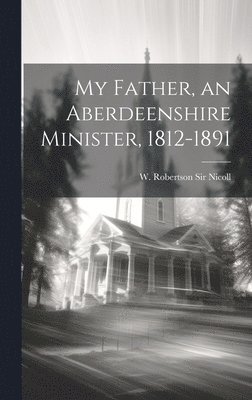 My Father, an Aberdeenshire Minister, 1812-1891

W. Robertson Sir Nicoll